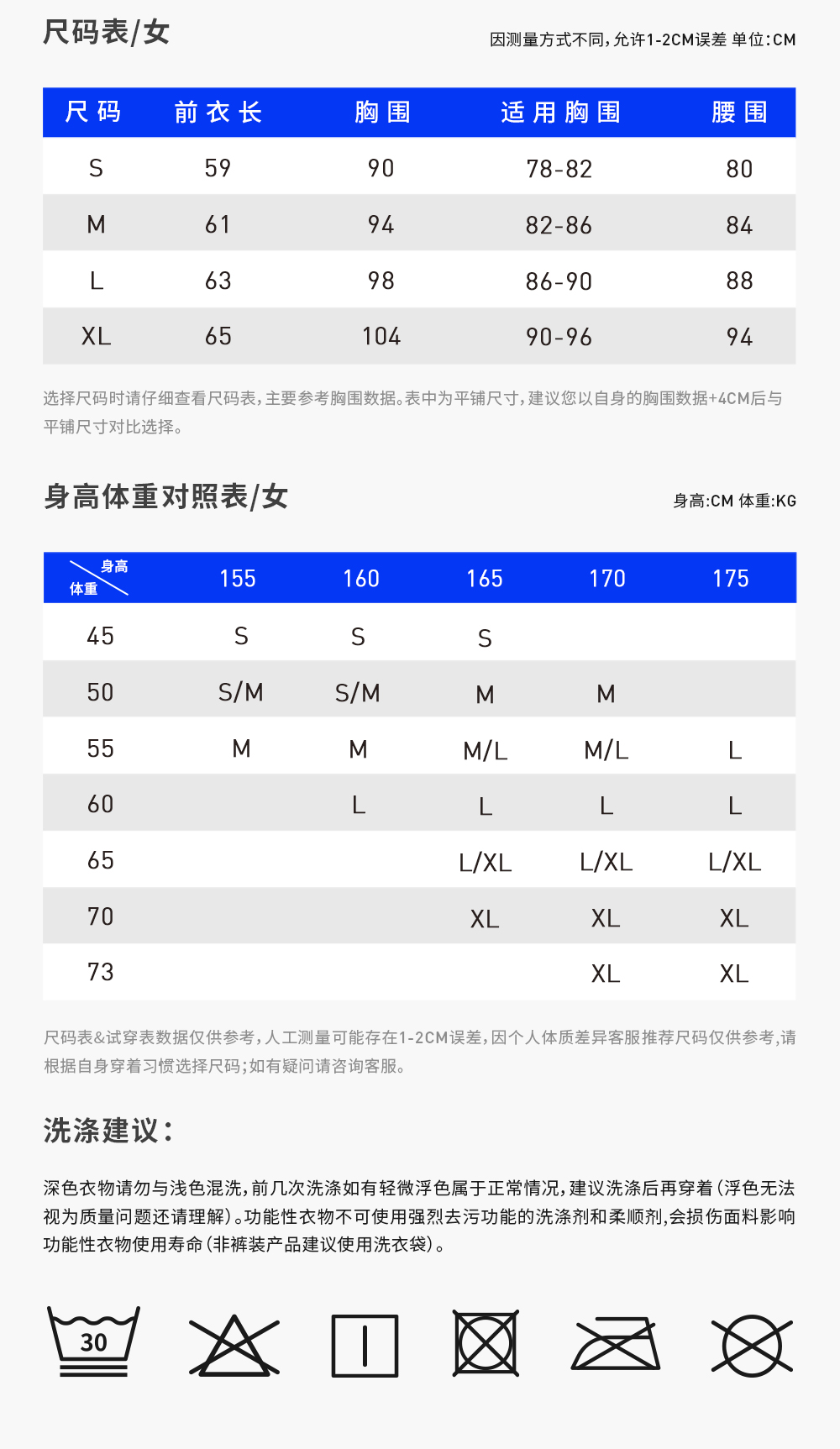 尺码表/女

因测量方式不同,允许1-2CM误差 单位:CM

| 尺码 | 前衣长 | 胸围 | 适用胸围 | 腰围 |
|---|---|---|---|---|
| S | 59 | 90 | 78-82 | 80 |
| M | 61 | 94 | 82-86 | 84 |
| L | 63 | 98 | 86-90 | 88 |
| XL | 65 | 104 | 90-96 | 94 |

选择尺码时请仔细查看尺码表,主要参考胸围数据。表中为平铺尺寸,建议您以自身的胸围数据+4CM后与平铺尺寸对比选择。

身高体重对照表/女

身高:CM 体重:KG

| 身高 体重 | 155 | 160 | 165 | 170 | 175 |
|---|---|---|---|---|---|
| 45 | S | S | S | | |
| 50 | S/M | S/M | M | M | |
| 55 | M | M | M/L | M/L | L |
| 60 | | L | L | L | L |
| 65 | | | L/XL | L/XL | L/XL |
| 70 | | | XL | XL | XL |
| 73 | | | | XL | XL |

尺码表&试穿表数据仅供参考,人工测量可能存在1-2CM误差,因个人体质差异客服推荐尺码仅供参考,请根据自身穿着习惯选择尺码;如有疑问请咨询客服。

洗涤建议:

深色衣物请勿与浅色混洗,前几次洗涤如有轻微浮色属于正常情况,建议洗涤后再穿着(浮色无法视为质量问题还请理解)。功能性衣物不可使用强烈去污功能的洗涤剂和柔顺剂,会损伤面料影响功能性衣物使用寿命(非裤装产品建议使用洗衣袋)。

30